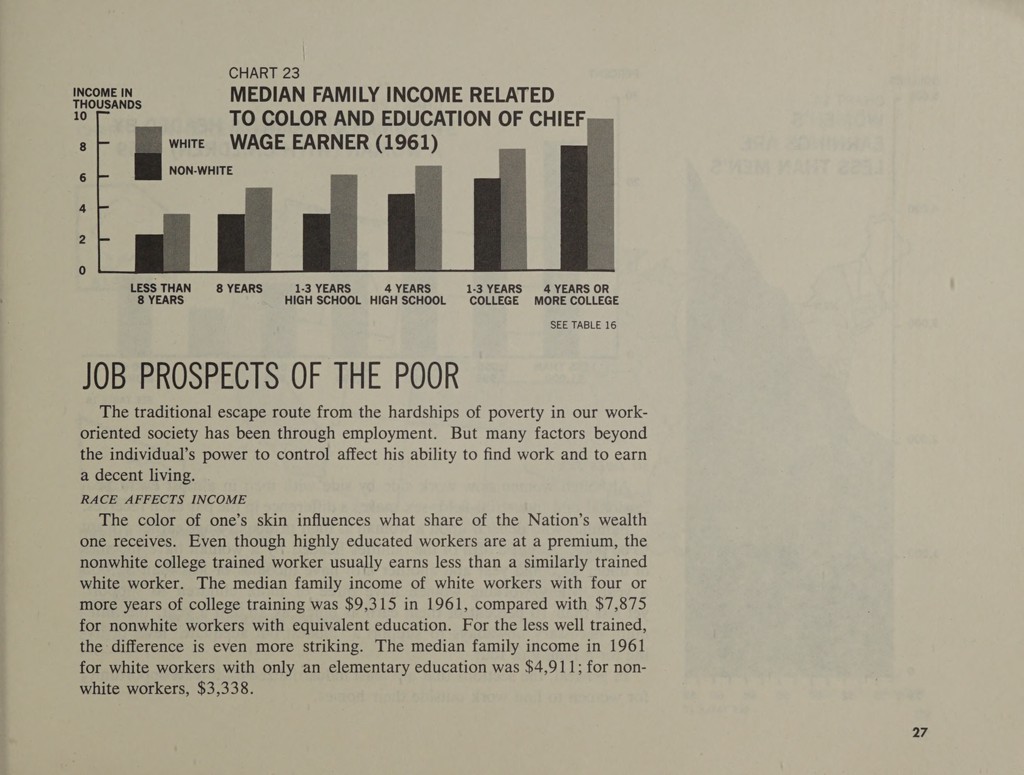 CHART 23
MEDIAN FAMILY INCOME RELATED TO COLOR AND EDUCATION OF CHIEF WAGE EARNER (1961)

INCOME IN THOUSANDS
10
8
6
4
2
0

WHITE
NON-WHITE

LESS THAN 8 YEARS
8 YEARS
1-3 YEARS HIGH SCHOOL
4 YEARS HIGH SCHOOL
1-3 YEARS COLLEGE
4 YEARS OR MORE COLLEGE

SEE TABLE 16

JOB PROSPECTS OF THE POOR

The traditional escape route from the hardships of poverty in our work-oriented society has been through employment. But many factors beyond the individual's power to control affect his ability to find work and to earn a decent living.

RACE AFFECTS INCOME

The color of one's skin influences what share of the Nation's wealth one receives. Even though highly educated workers are at a premium, the nonwhite college trained worker usually earns less than a similarly trained white worker. The median family income of white workers with four or more years of college training was $9,315 in 1961, compared with $7,875 for nonwhite workers with equivalent education. For the less well trained, the difference is even more striking. The median family income in 1961 for white workers with only an elementary education was $4,911; for non-white workers, $3,338.

27